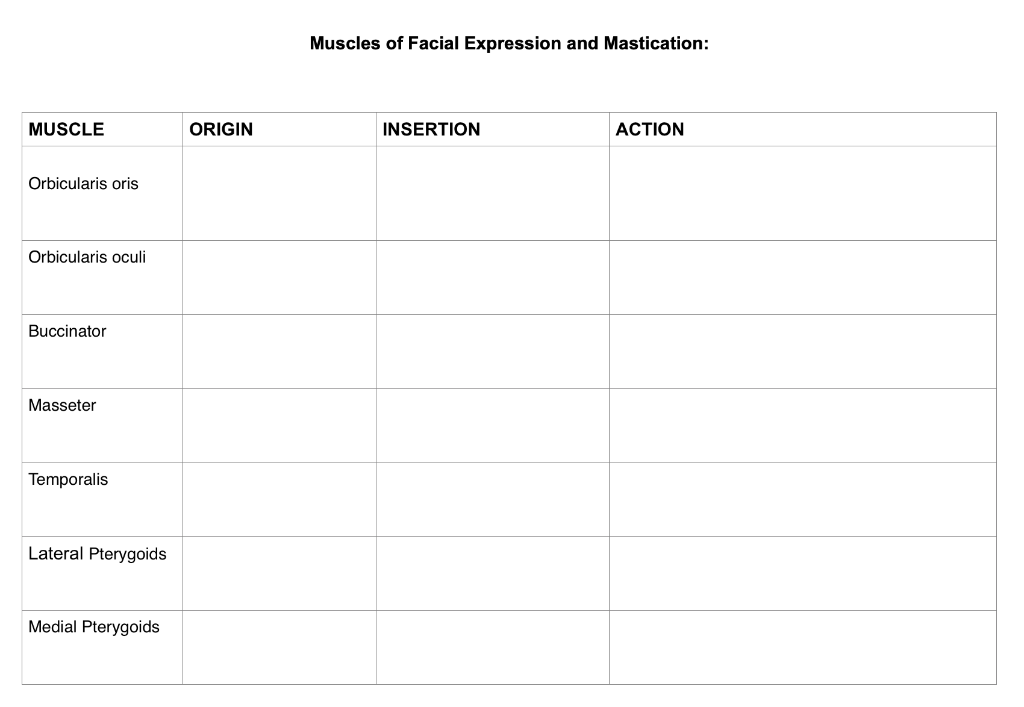 Muscles of Facial Expression and Mastication:

| MUSCLE | ORIGIN | INSERTION | ACTION |
|---|---|---|---|
| Orbicularis oris | | | |
| Orbicularis oculi | | | |
| Buccinator | | | |
| Masseter | | | |
| Temporalis | | | |
| Lateral Pterygoids | | | |
| Medial Pterygoids | | | |